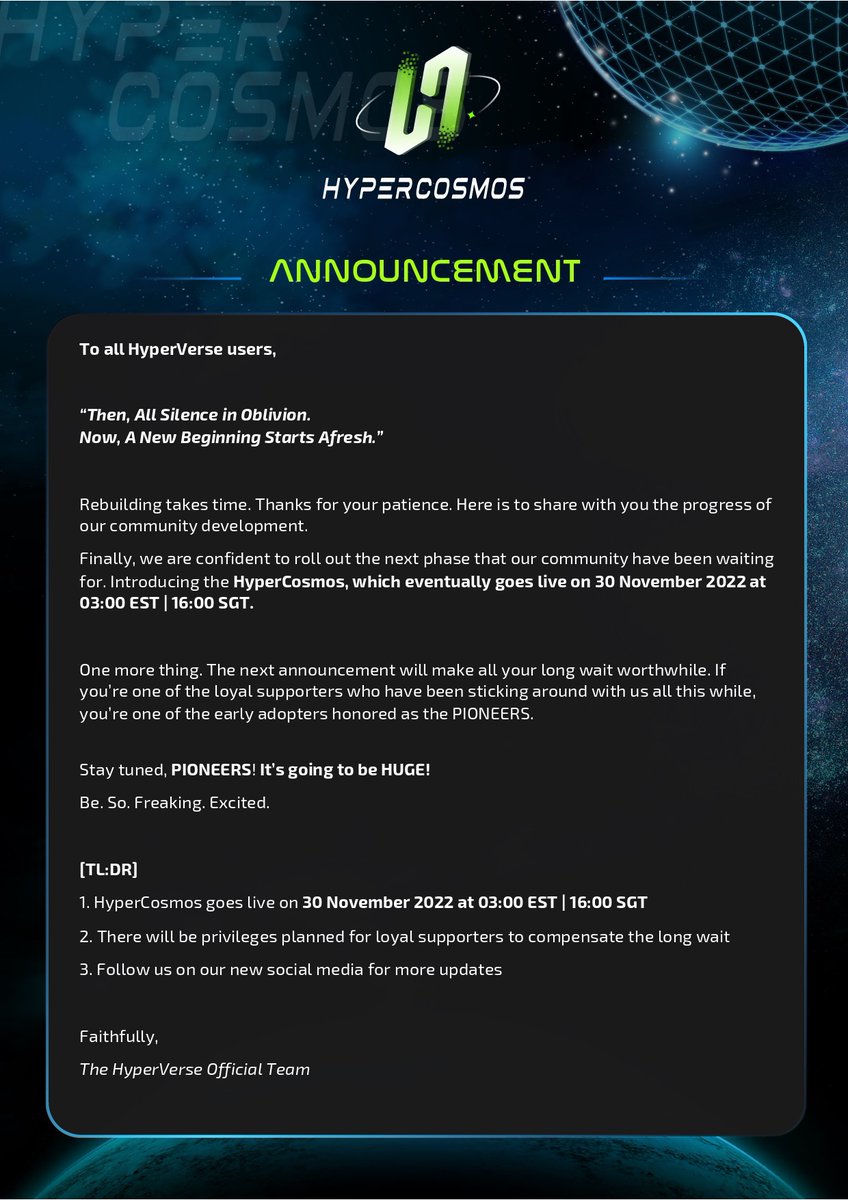 HYPER COSMOS

HYPERCOSMOS

ANNOUNCEMENT

To all HyperVerse users,

"Then, All Silence in Oblivion.
Now, A New Beginning Starts Afresh."

Rebuilding takes time. Thanks for your patience. Here is to share with you the progress of our community development.

Finally, we are confident to roll out the next phase that our community have been waiting for. Introducing the HyperCosmos, which eventually goes live on 30 November 2022 at 03:00 EST | 16:00 SGT.

One more thing. The next announcement will make all your long wait worthwhile. If you're one of the loyal supporters who have been sticking around with us all this while, you're one of the early adopters honored as the PIONEERS.

Stay tuned, PIONEERS! It's going to be HUGE!

Be. So. Freaking. Excited.

[TL:DR]

1. HyperCosmos goes live on 30 November 2022 at 03:00 EST | 16:00 SGT

2. There will be privileges planned for loyal supporters to compensate the long wait

3. Follow us on our new social media for more updates

Faithfully,

The HyperVerse Official Team